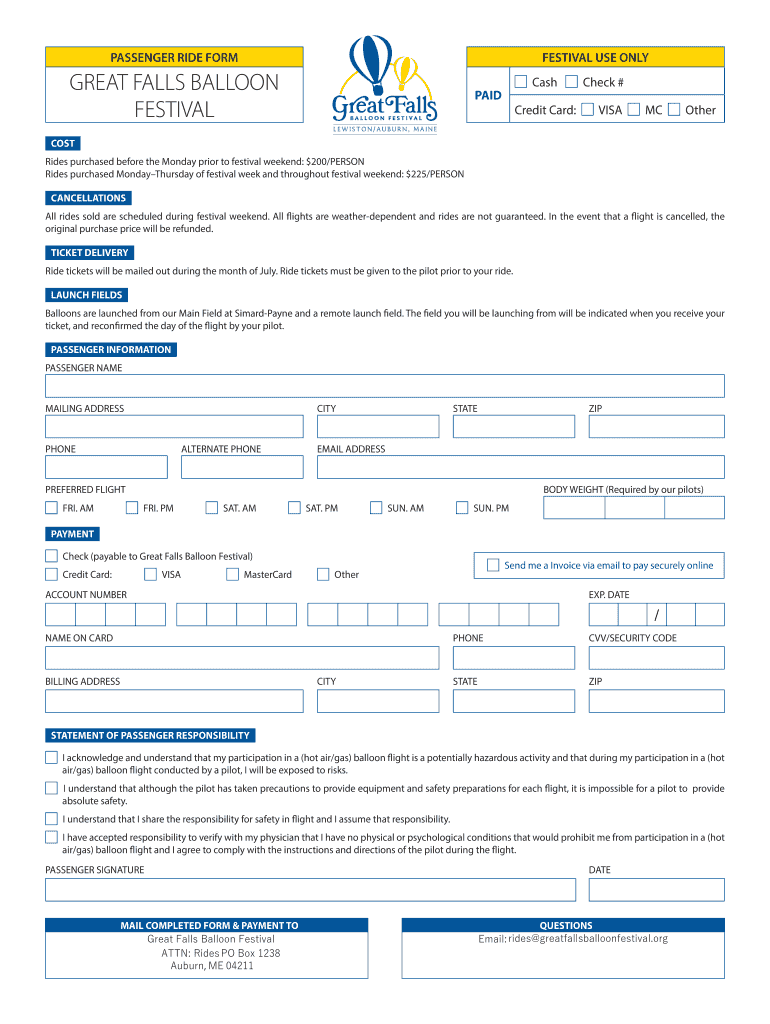 PASSENGER RIDE FORM

GREAT FALLS BALLOON FESTIVAL

Great Falls
BALLOON FESTIVAL
LEWISTON/AUBURN, MAINE

FESTIVAL USE ONLY

PAID

Cash   Check #

Credit Card:   VISA   MC   Other

COST

Rides purchased before the Monday prior to festival weekend: $200/PERSON
Rides purchased Monday–Thursday of festival week and throughout festival weekend: $225/PERSON

CANCELLATIONS

All rides sold are scheduled during festival weekend. All flights are weather-dependent and rides are not guaranteed. In the event that a flight is cancelled, the original purchase price will be refunded.

TICKET DELIVERY

Ride tickets will be mailed out during the month of July. Ride tickets must be given to the pilot prior to your ride.

LAUNCH FIELDS

Balloons are launched from our Main Field at Simard-Payne and a remote launch field. The field you will be launching from will be indicated when you receive your ticket, and reconfirmed the day of the flight by your pilot.

PASSENGER INFORMATION

PASSENGER NAME

MAILING ADDRESS

CITY

STATE

ZIP

PHONE

ALTERNATE PHONE

EMAIL ADDRESS

PREFERRED FLIGHT

BODY WEIGHT (Required by our pilots)

FRI. AM   FRI. PM   SAT. AM   SAT. PM   SUN. AM   SUN. PM

PAYMENT

Check (payable to Great Falls Balloon Festival)

Credit Card:   VISA   MasterCard   Other

Send me a Invoice via email to pay securely online

ACCOUNT NUMBER

EXP. DATE

/

NAME ON CARD

PHONE

CVV/SECURITY CODE

BILLING ADDRESS

CITY

STATE

ZIP

STATEMENT OF PASSENGER RESPONSIBILITY

I acknowledge and understand that my participation in a (hot air/gas) balloon flight is a potentially hazardous activity and that during my participation in a (hot air/gas) balloon flight conducted by a pilot, I will be exposed to risks.

I understand that although the pilot has taken precautions to provide equipment and safety preparations for each flight, it is impossible for a pilot to provide absolute safety.

I understand that I share the responsibility for safety in flight and I assume that responsibility.

I have accepted responsibility to verify with my physician that I have no physical or psychological conditions that would prohibit me from participation in a (hot air/gas) balloon flight and I agree to comply with the instructions and directions of the pilot during the flight.

PASSENGER SIGNATURE

DATE

MAIL COMPLETED FORM & PAYMENT TO

Great Falls Balloon Festival
ATTN: Rides PO Box 1238
Auburn, ME 04211

QUESTIONS

Email: rides@greatfallsballoonfestival.org